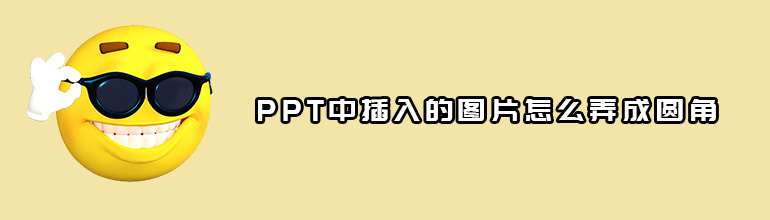 PPT中插入的图片怎么弄成圆角